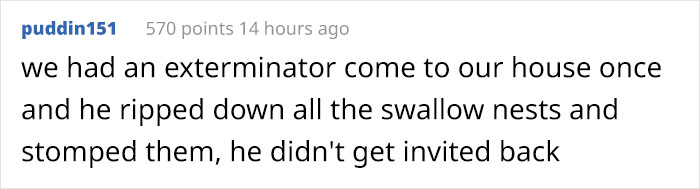 puddin151 570 points 14 hours ago

we had an exterminator come to our house once and he ripped down all the swallow nests and stomped them, he didn't get invited back